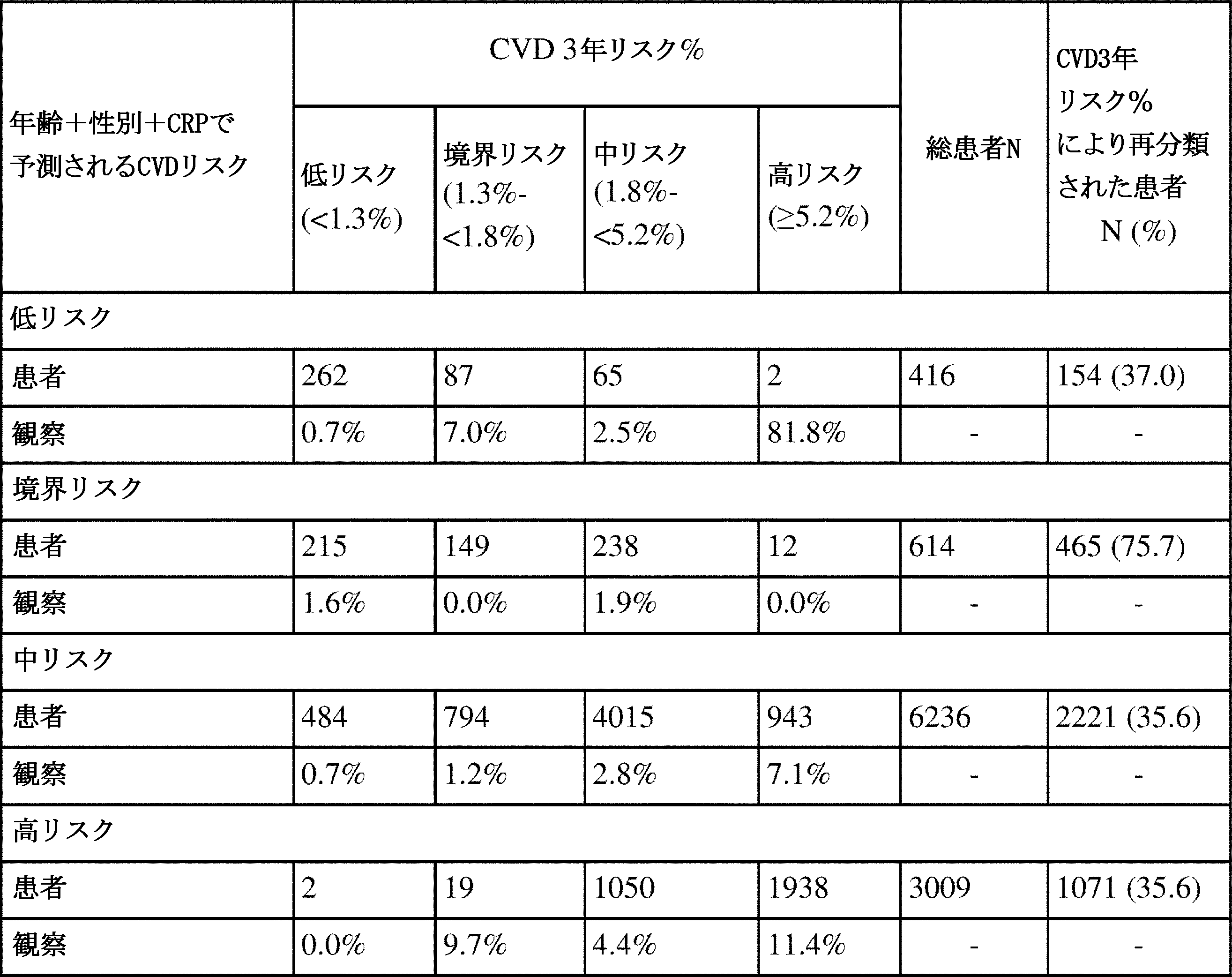 | 年齢＋性別＋CRPで予測されるCVDリスク | CVD 3年リスク% | | | | 総患者N | CVD3年リスク%により再分類された患者 N (%) |
|---|---|---|---|---|---|---|
| | 低リスク (<1.3%) | 境界リスク (1.3%-<1.8%) | 中リスク (1.8%-<5.2%) | 高リスク (≥5.2%) | | |
| 低リスク | | | | | | |
| 患者 | 262 | 87 | 65 | 2 | 416 | 154 (37.0) |
| 観察 | 0.7% | 7.0% | 2.5% | 81.8% | - | - |
| 境界リスク | | | | | | |
| 患者 | 215 | 149 | 238 | 12 | 614 | 465 (75.7) |
| 観察 | 1.6% | 0.0% | 1.9% | 0.0% | - | - |
| 中リスク | | | | | | |
| 患者 | 484 | 794 | 4015 | 943 | 6236 | 2221 (35.6) |
| 観察 | 0.7% | 1.2% | 2.8% | 7.1% | - | - |
| 高リスク | | | | | | |
| 患者 | 2 | 19 | 1050 | 1938 | 3009 | 1071 (35.6) |
| 観察 | 0.0% | 9.7% | 4.4% | 11.4% | - | - |